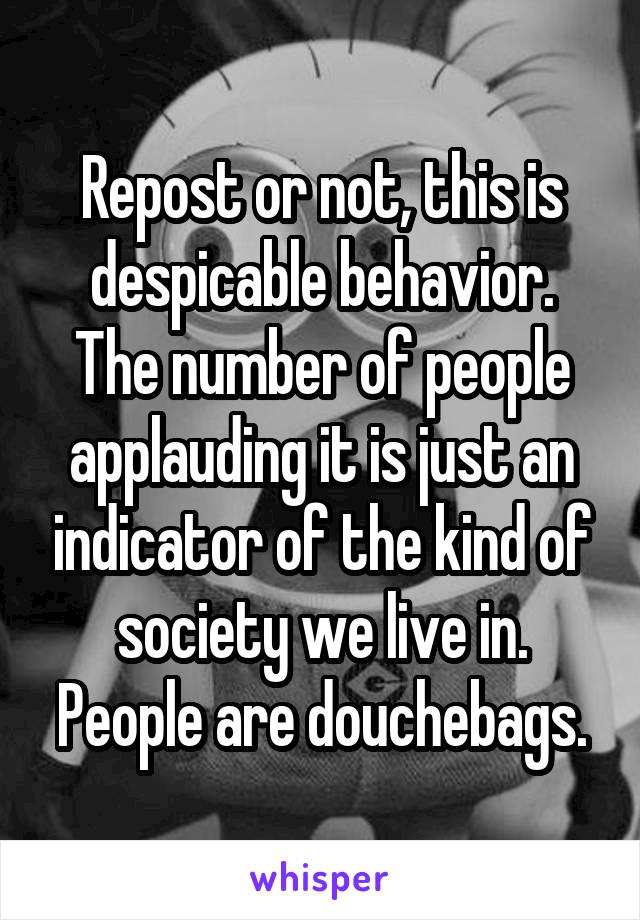 Repost or not, this is despicable behavior. The number of people applauding it is just an indicator of the kind of society we live in. People are douchebags.

whisper